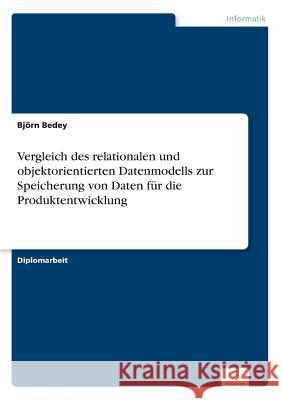 Informatik

Björn Bedey

Vergleich des relationalen und objektorientierten Datenmodells zur Speicherung von Daten für die Produktentwicklung

Diplomarbeit

Kraina Książek